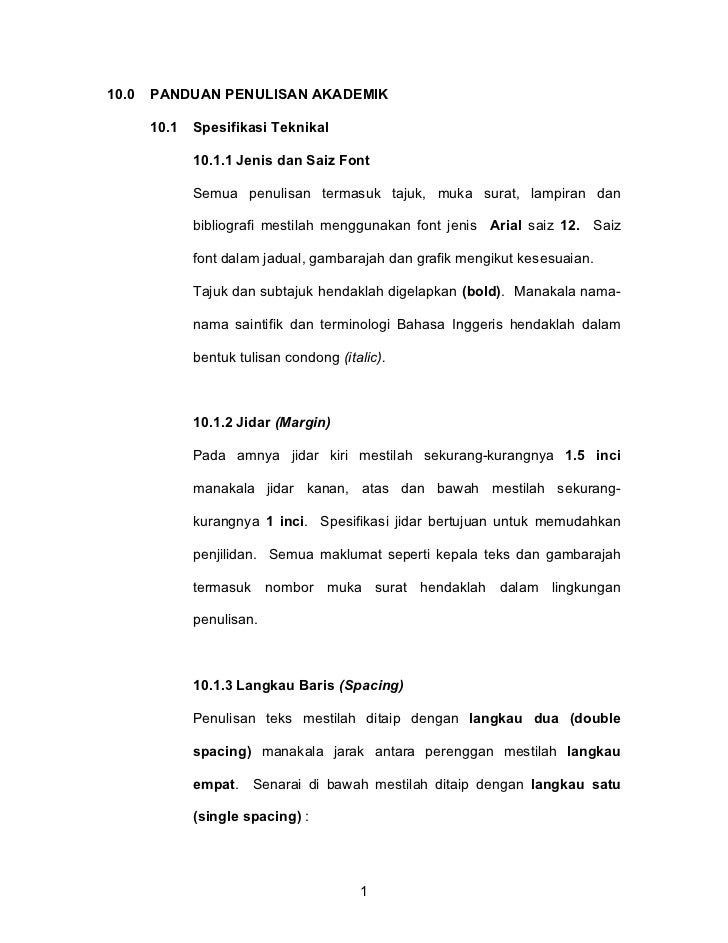 10.0 PANDUAN PENULISAN AKADEMIK

10.1 Spesifikasi Teknikal

10.1.1 Jenis dan Saiz Font

Semua penulisan termasuk tajuk, muka surat, lampiran dan bibliografi mestilah menggunakan font jenis Arial saiz 12. Saiz font dalam jadual, gambarajah dan grafik mengikut kesesuaian.

Tajuk dan subtajuk hendaklah digelapkan (bold). Manakala nama-nama saintifik dan terminologi Bahasa Inggeris hendaklah dalam bentuk tulisan condong (italic).

10.1.2 Jidar (Margin)

Pada amnya jidar kiri mestilah sekurang-kurangnya 1.5 inci manakala jidar kanan, atas dan bawah mestilah sekurang-kurangnya 1 inci. Spesifikasi jidar bertujuan untuk memudahkan penjilidan. Semua maklumat seperti kepala teks dan gambarajah termasuk nombor muka surat hendaklah dalam lingkungan penulisan.

10.1.3 Langkau Baris (Spacing)

Penulisan teks mestilah ditaip dengan langkau dua (double spacing) manakala jarak antara perenggan mestilah langkau empat. Senarai di bawah mestilah ditaip dengan langkau satu (single spacing) :

1